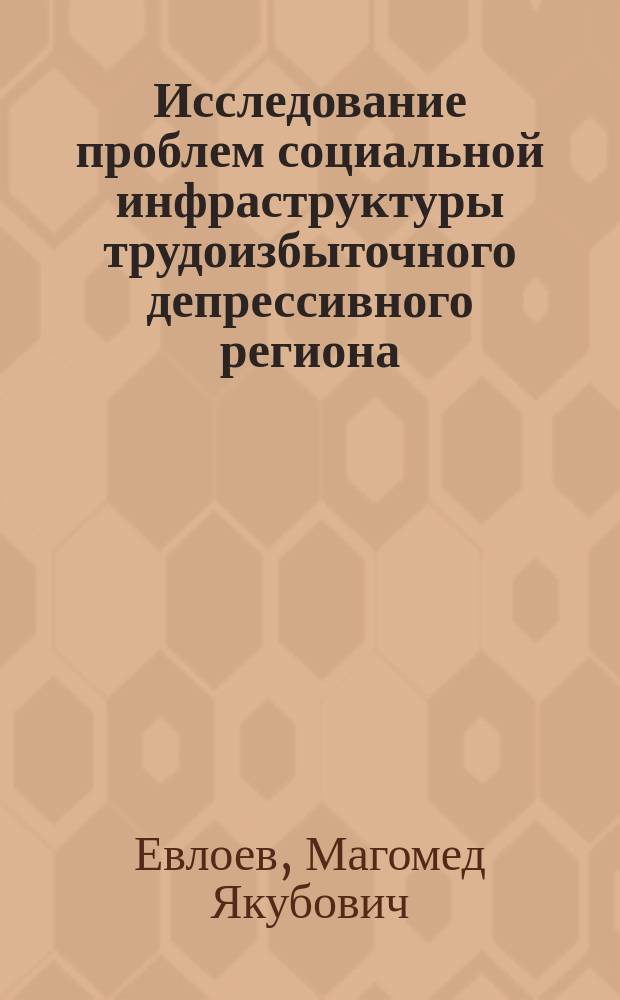 Исследование проблем социальной инфраструктуры трудоизбыточного депрессивного региона

Евлоев, Магомед Якубович